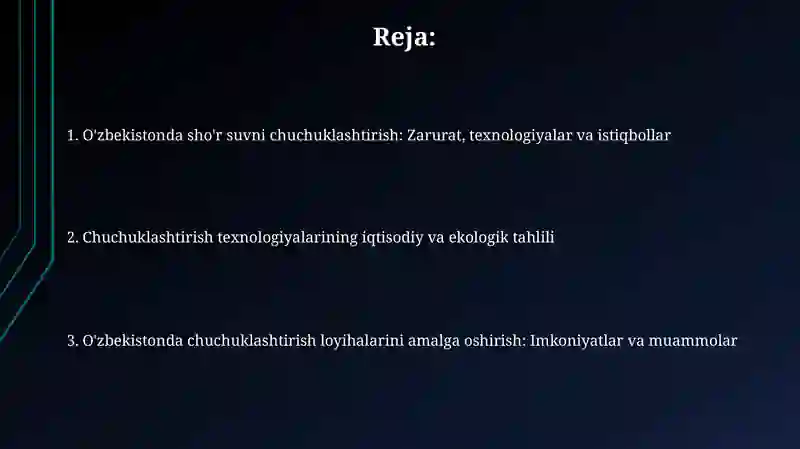 Reja:

1. O'zbekistonda sho'r suvni chuchuklashtirish: Zarurat, texnologiyalar va istiqbollar

2. Chuchuklashtirish texnologiyalarining iqtisodiy va ekologik tahlili

3. O'zbekistonda chuchuklashtirish loyihalarini amalga oshirish: Imkoniyatlar va muammolar